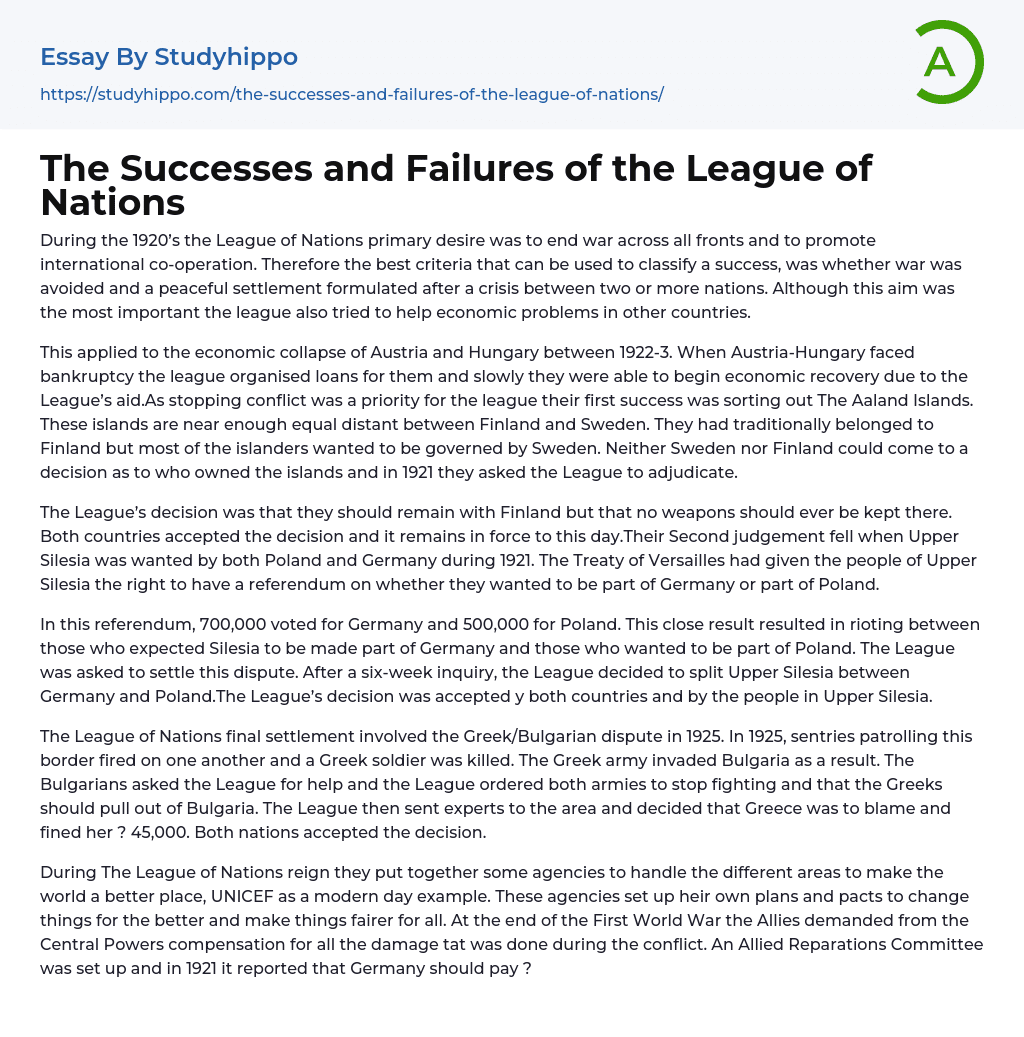 Essay By Studyhippo

https://studyhippo.com/the-successes-and-failures-of-the-league-of-nations/

A

The Successes and Failures of the League of Nations

During the 1920's the League of Nations primary desire was to end war across all fronts and to promote international co-operation. Therefore the best criteria that can be used to classify a success, was whether war was avoided and a peaceful settlement formulated after a crisis between two or more nations. Although this aim was the most important the league also tried to help economic problems in other countries.

This applied to the economic collapse of Austria and Hungary between 1922-3. When Austria-Hungary faced bankruptcy the league organised loans for them and slowly they were able to begin economic recovery due to the League's aid.As stopping conflict was a priority for the league their first success was sorting out The Aaland Islands. These islands are near enough equal distant between Finland and Sweden. They had traditionally belonged to Finland but most of the islanders wanted to be governed by Sweden. Neither Sweden nor Finland could come to a decision as to who owned the islands and in 1921 they asked the League to adjudicate.

The League's decision was that they should remain with Finland but that no weapons should ever be kept there. Both countries accepted the decision and it remains in force to this day.Their Second judgement fell when Upper Silesia was wanted by both Poland and Germany during 1921. The Treaty of Versailles had given the people of Upper Silesia the right to have a referendum on whether they wanted to be part of Germany or part of Poland.

In this referendum, 700,000 voted for Germany and 500,000 for Poland. This close result resulted in rioting between those who expected Silesia to be made part of Germany and those who wanted to be part of Poland. The League was asked to settle this dispute. After a six-week inquiry, the League decided to split Upper Silesia between Germany and Poland.The League's decision was accepted y both countries and by the people in Upper Silesia.

The League of Nations final settlement involved the Greek/Bulgarian dispute in 1925. In 1925, sentries patrolling this border fired on one another and a Greek soldier was killed. The Greek army invaded Bulgaria as a result. The Bulgarians asked the League for help and the League ordered both armies to stop fighting and that the Greeks should pull out of Bulgaria. The League then sent experts to the area and decided that Greece was to blame and fined her ? 45,000. Both nations accepted the decision.

During The League of Nations reign they put together some agencies to handle the different areas to make the world a better place, UNICEF as a modern day example. These agencies set up heir own plans and pacts to change things for the better and make things fairer for all. At the end of the First World War the Allies demanded from the Central Powers compensation for all the damage tat was done during the conflict. An Allied Reparations Committee was set up and in 1921 it reported that Germany should pay ?